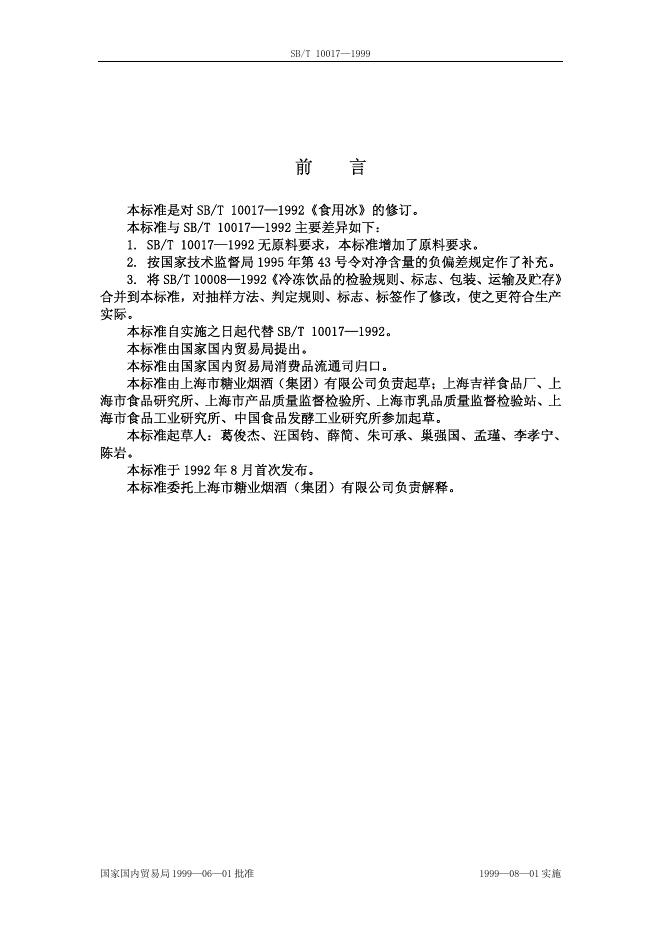 SB/T 10017—1999

前　言

本标准是对 SB/T 10017—1992《食用冰》的修订。

本标准与 SB/T 10017—1992 主要差异如下：

1. SB/T 10017—1992 无原料要求，本标准增加了原料要求。

2. 按国家技术监督局 1995 年第 43 号令对净含量的负偏差规定作了补充。

3. 将 SB/T 10008—1992《冷冻饮品的检验规则、标志、包装、运输及贮存》合并到本标准，对抽样方法、判定规则、标志、标签作了修改，使之更符合生产实际。

本标准自实施之日起代替 SB/T 10017—1992。

本标准由国家国内贸易局提出。

本标准由国家国内贸易局消费品流通司归口。

本标准由上海市糖业烟酒（集团）有限公司负责起草；上海吉祥食品厂、上海市食品研究所、上海市产品质量监督检验所、上海市乳品质量监督检验站、上海市食品工业研究所、中国食品发酵工业研究所参加起草。

本标准起草人：葛俊杰、汪国钧、薛简、朱可承、巢强国、孟瑾、李孝宁、陈岩。

本标准于 1992 年 8 月首次发布。

本标准委托上海市糖业烟酒（集团）有限公司负责解释。

国家国内贸易局 1999—06—01 批准　　　　1999—08—01 实施